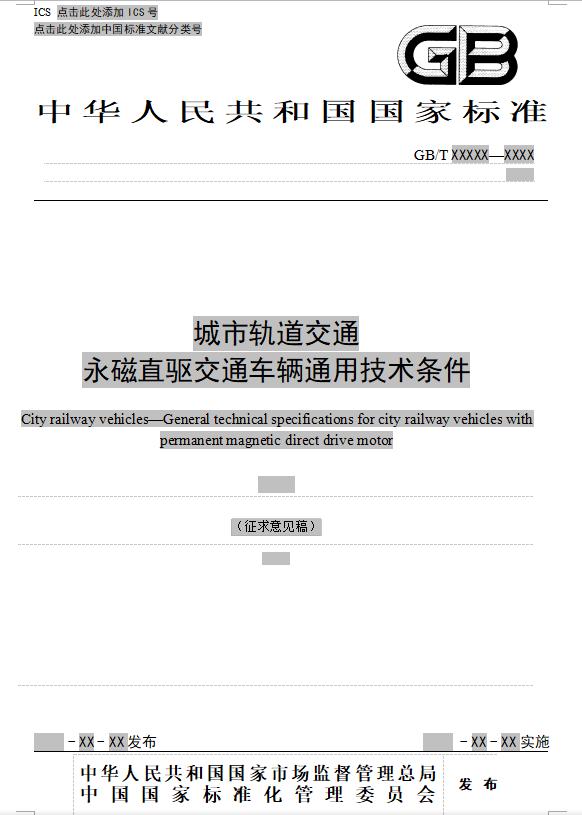 ICS 点击此处添加 ICS 号
点击此处添加中国标准文献分类号

GB

中华人民共和国国家标准

GB/T XXXXX—XXXX

城市轨道交通
永磁直驱交通车辆通用技术条件

City railway vehicles—General technical specifications for city railway vehicles with permanent magnetic direct drive motor

（征求意见稿）

-XX-XX发布

-XX-XX实施

中华人民共和国国家市场监督管理总局
中国国家标准化管理委员会
发布